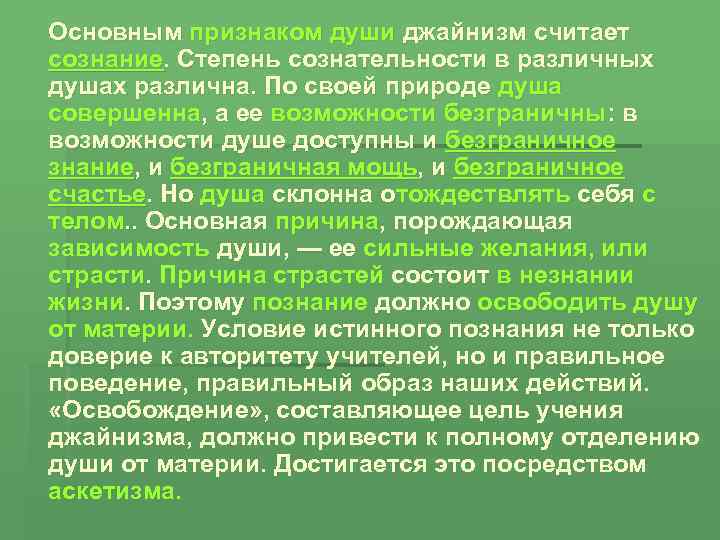 Основным признаком души джайнизм считает сознание. Степень сознательности в различных душах различна. По своей природе душа совершенна, а ее возможности безграничны: в возможности душе доступны и безграничное знание, и безграничная мощь, и безграничное счастье. Но душа склонна отождествлять себя с телом.. Основная причина, порождающая зависимость души, — ее сильные желания, или страсти. Причина страстей состоит в незнании жизни. Поэтому познание должно освободить душу от материи. Условие истинного познания не только доверие к авторитету учителей, но и правильное поведение, правильный образ наших действий. «Освобождение», составляющее цель учения джайнизма, должно привести к полному отделению души от материи. Достигается это посредством аскетизма.